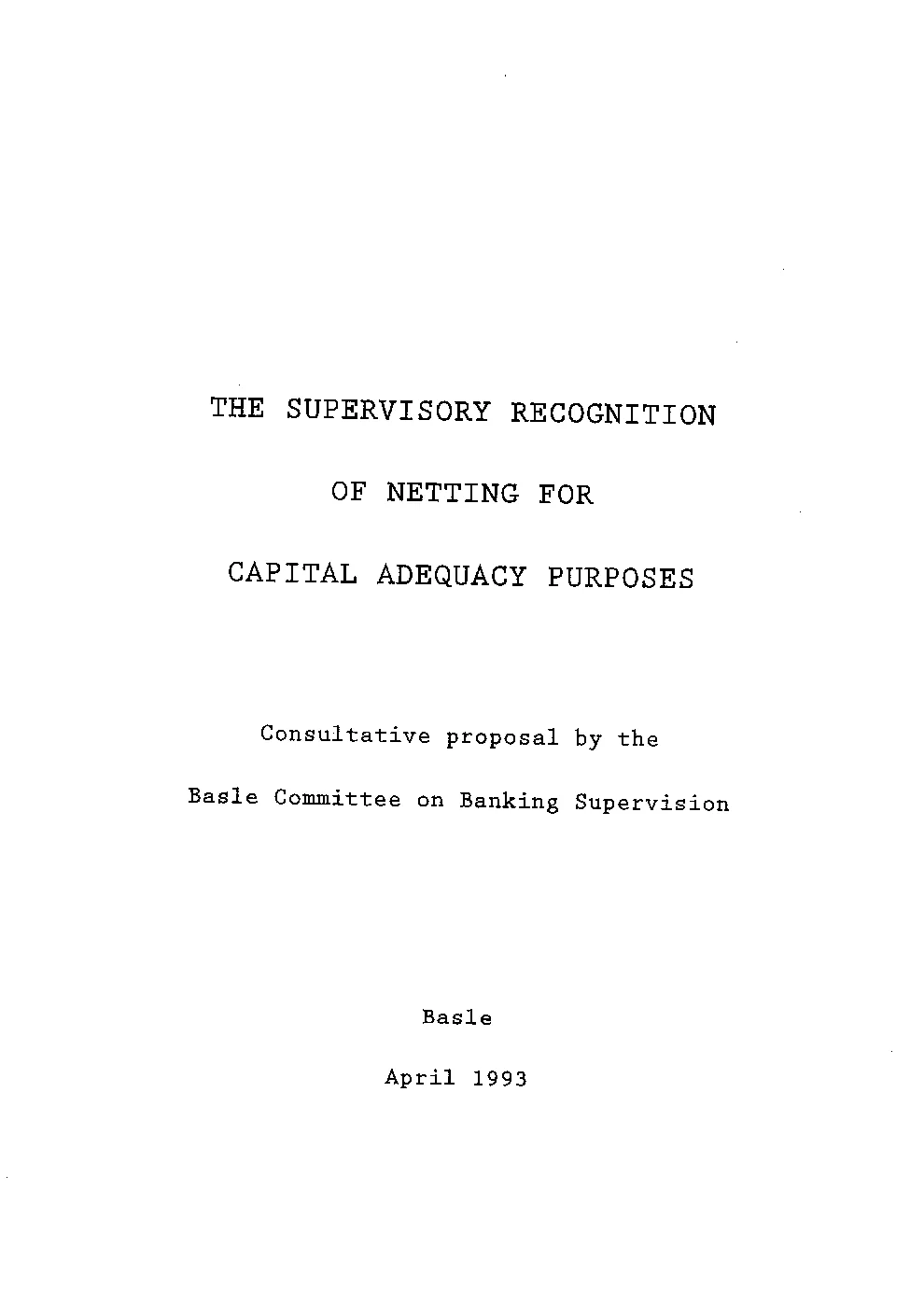 THE SUPERVISORY RECOGNITION

OF NETTING FOR

CAPITAL ADEQUACY PURPOSES

Consultative proposal by the

Basle Committee on Banking Supervision

Basle

April 1993